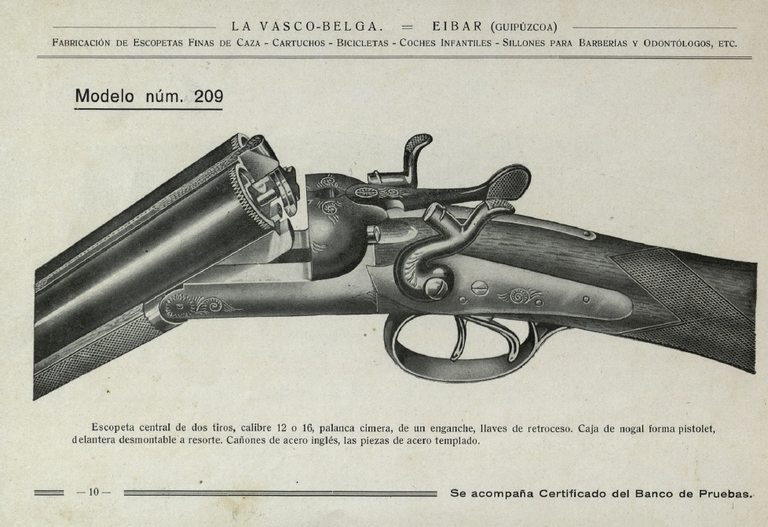 LA VASCO-BELGA. = EIBAR (GUIPÚZCOA)

FABRICACIÓN DE ESCOPETAS FINAS DE CAZA - CARTUCHOS - BICICLETAS - COCHES INFANTILES - SILLONES PARA BARBERÍAS Y ODONTÓLOGOS, ETC.

Modelo núm. 209

Escopeta central de dos tiros, calibre 12 o 16, palanca cimera, de un enganche, llaves de retroceso. Caja de nogal forma pistolet, delantera desmontable a resorte. Cañones de acero inglés, las piezas de acero templado.

— 10 —

Se acompaña Certificado del Banco de Pruebas.